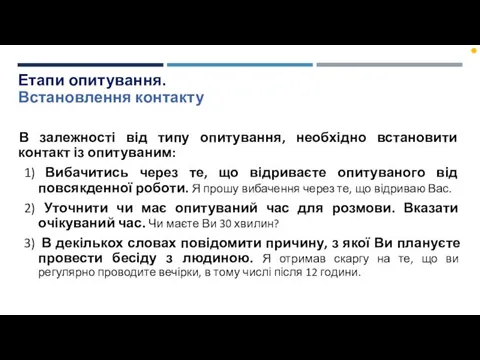 Етапи опитування.
Встановлення контакту

В залежності від типу опитування, необхідно встановити контакт із опитуваним:

1) Вибачитись через те, що відриваєте опитуваного від повсякденної роботи. Я прошу вибачення через те, що відриваю Вас.
2) Уточнити чи має опитуваний час для розмови. Вказати очікуваний час. Чи маєте Ви 30 хвилин?
3) В декількох словах повідомити причину, з якої Ви плануєте провести бесіду з людиною. Я отримав скаргу на те, що ви регулярно проводите вечірки, в тому числі після 12 години.